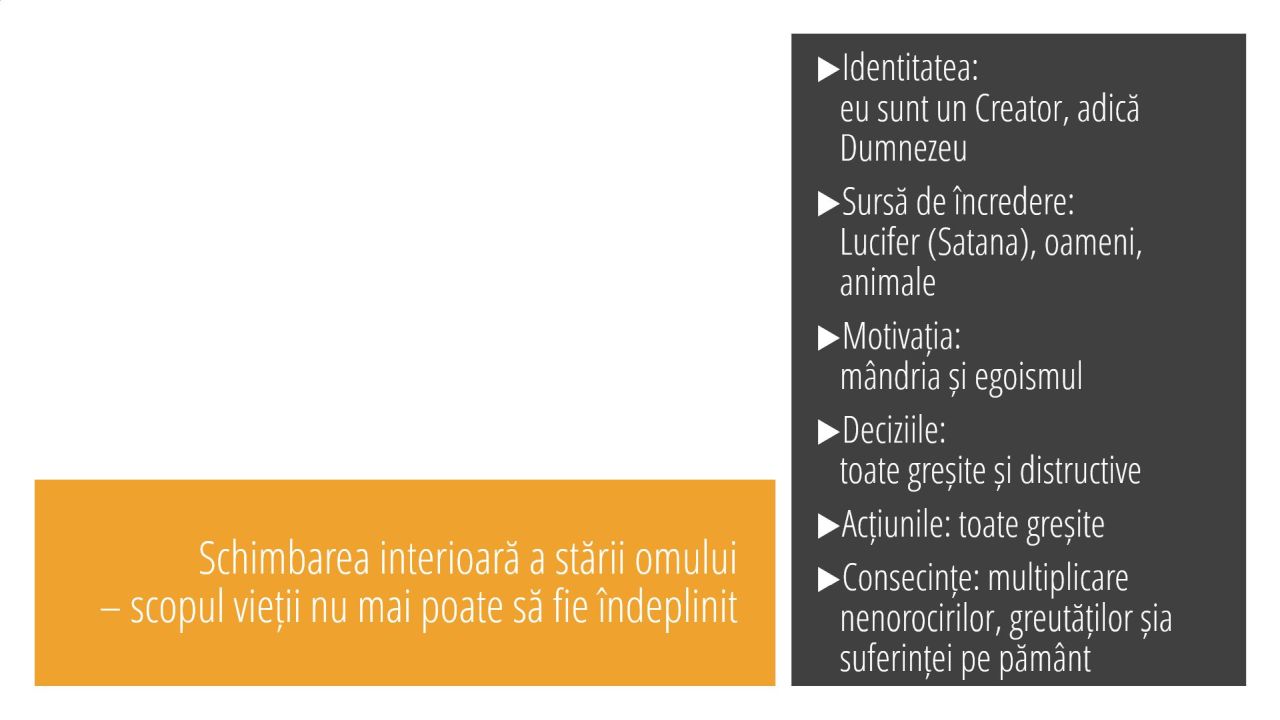 Schimbarea interioară a stării omului – scopul vieții nu mai poate să fie îndeplinit

▶Identitatea:
eu sunt un Creator, adică Dumnezeu

▶Sursă de încredere:
Lucifer (Satana), oameni, animale

▶Motivația:
mândria și egoismul

▶Deciziile:
toate greșite și distructive

▶Acțiunile: toate greșite

▶Consecințe: multiplicare nenorocirilor, greutăților șia suferinței pe pământ